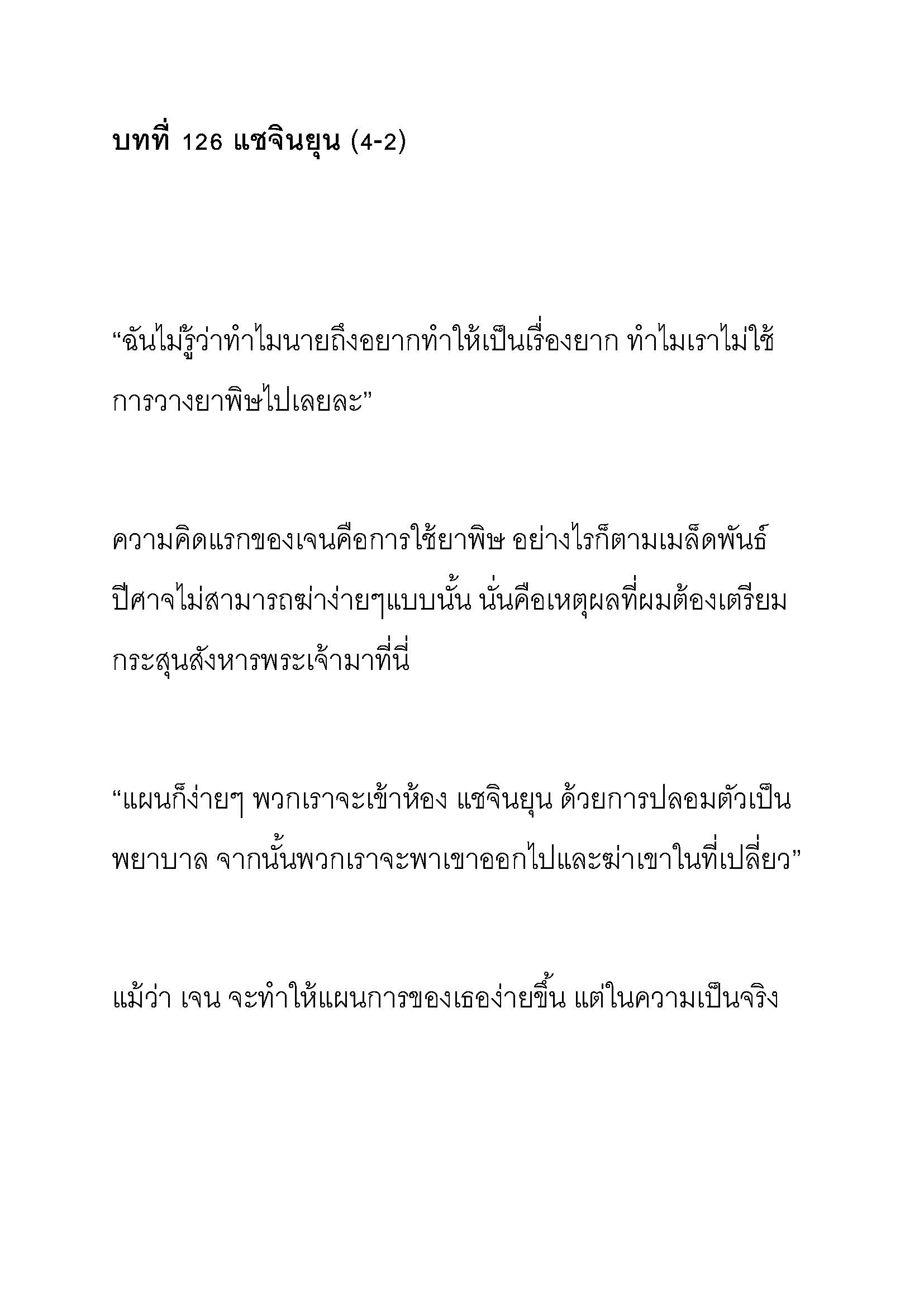 บทที่ 126 แชจินยุน (4-2)

“ฉันไม่รู้ว่าทำไมนายถึงอยากทำให้เป็นเรื่องยาก ทำไมเราไม่ใช้การวางยาพิษไปเลยละ”

ความคิดแรกของเจนคือการใช้ยาพิษ อย่างไรก็ตามเมล็ดพันธ์ปีศาจไม่สามารถฆ่าง่ายๆแบบนั้น นั่นคือเหตุผลที่ผมต้องเตรียมกระสุนสังหารพระเจ้ามาที่นี่

“แผนก็ง่ายๆ พวกเราจะเข้าห้อง แชจินยุน ด้วยการปลอมตัวเป็นพยาบาล จากนั้นพวกเราจะพาเขาออกไปและฆ่าเขาในที่เปลี่ยว”

แม้ว่า เจน จะทำให้แผนการของเธอง่ายขึ้น แต่ในความเป็นจริง